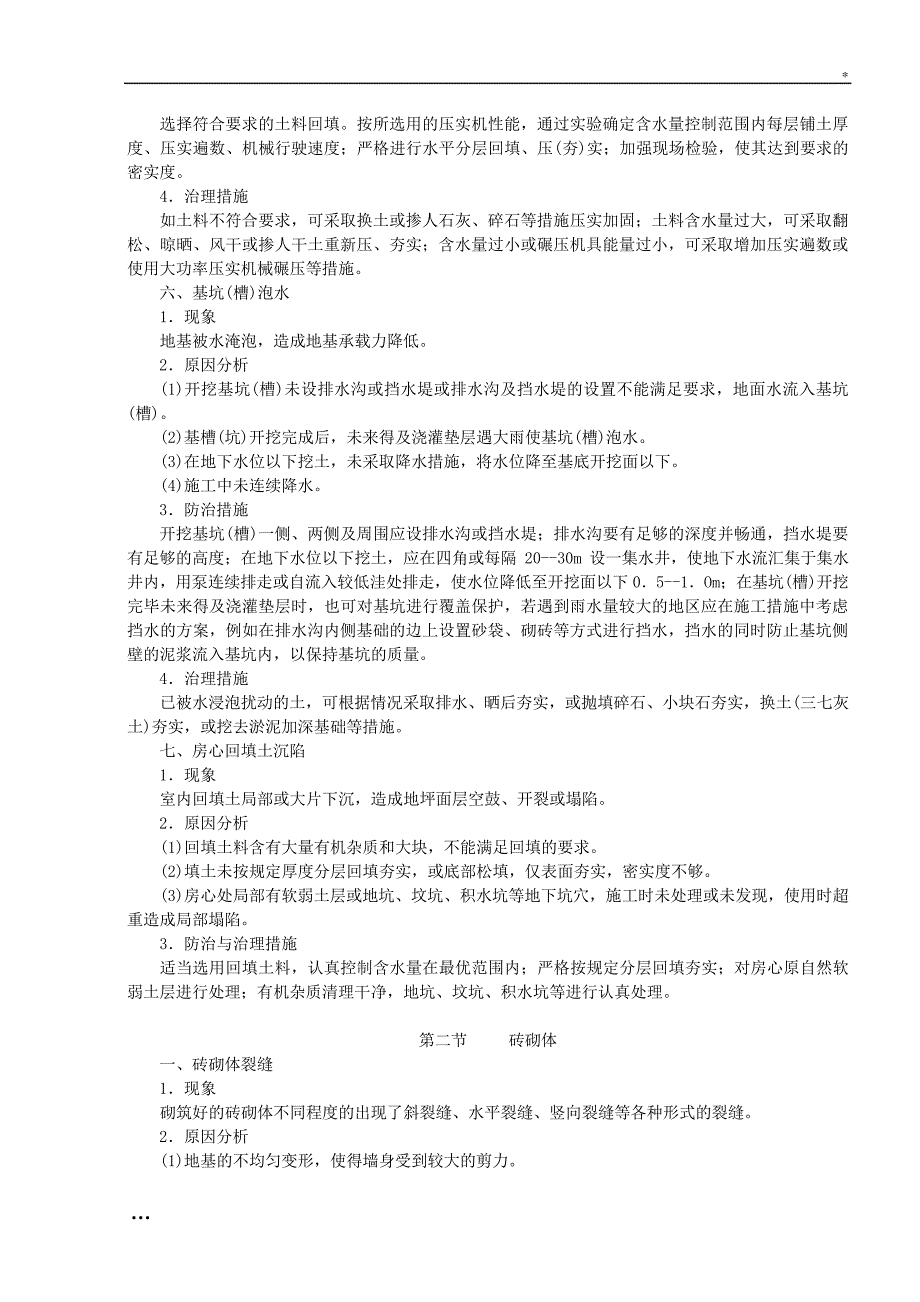 *

选择符合要求的土料回填。按所选用的压实机性能，通过实验确定含水量控制范围内每层铺土厚度、压实遍数、机械行驶速度；严格进行水平分层回填、压(夯)实；加强现场检验，使其达到要求的密实度。

4．治理措施

如土料不符合要求，可采取换土或掺人石灰、碎石等措施压实加固；土料含水量过大，可采取翻松、晾晒、风干或掺人干土重新压、夯实；含水量过小或碾压机具能量过小，可采取增加压实遍数或使用大功率压实机械碾压等措施。

六、基坑(槽)泡水

1．现象

地基被水淹泡，造成地基承载力降低。

2．原因分析

(1)开挖基坑(槽)未设排水沟或挡水堤或排水沟及挡水堤的设置不能满足要求，地面水流入基坑(槽)。

(2)基槽(坑)开挖完成后，未来得及浇灌垫层遇大雨使基坑(槽)泡水。

(3)在地下水位以下挖土，未采取降水措施，将水位降至基底开挖面以下。

(4)施工中未连续降水。

3．防治措施

开挖基坑(槽)一侧、两侧及周围应设排水沟或挡水堤；排水沟要有足够的深度并畅通，挡水堤要有足够的高度；在地下水位以下挖土，应在四角或每隔 20--30m 设一集水井，使地下水流汇集于集水井内，用泵连续排走或自流入较低洼处排走，使水位降低至开挖面以下 0．5--1．0m；在基坑(槽)开挖完毕未来得及浇灌垫层时，也可对基坑进行覆盖保护，若遇到雨水量较大的地区应在施工措施中考虑挡水的方案，例如在排水沟内侧基础的边上设置砂袋、砌砖等方式进行挡水，挡水的同时防止基坑侧壁的泥浆流入基坑内，以保持基坑的质量。

4．治理措施

已被水浸泡扰动的土，可根据情况采取排水、晒后夯实，或抛填碎石、小块石夯实，换土(三七灰土)夯实，或挖去淤泥加深基础等措施。

七、房心回填土沉陷

1．现象

室内回填土局部或大片下沉，造成地坪面层空鼓、开裂或塌陷。

2．原因分析

(1)回填土料含有大量有机杂质和大块，不能满足回填的要求。

(2)填土未按规定厚度分层回填夯实，或底部松填，仅表面夯实，密实度不够。

(3)房心处局部有软弱土层或地坑、坟坑、积水坑等地下坑穴，施工时未处理或未发现，使用时超重造成局部塌陷。

3．防治与治理措施

适当选用回填土料，认真控制含水量在最优范围内；严格按规定分层回填夯实；对房心原自然软弱土层进行处理；有机杂质清理干净，地坑、坟坑、积水坑等进行认真处理。

第二节　　砖砌体

一、砖砌体裂缝

1．现象

砌筑好的砖砌体不同程度的出现了斜裂缝、水平裂缝、竖向裂缝等各种形式的裂缝。

2．原因分析

(1)地基的不均匀变形，使得墙身受到较大的剪力。

...